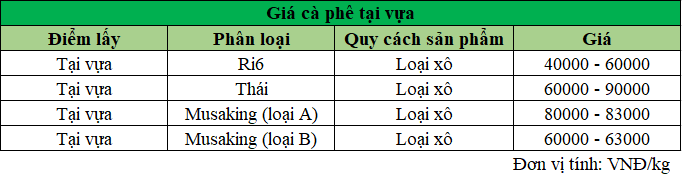 Giá cà phê tại vựa

| Điểm lấy | Phân loại | Quy cách sản phẩm | Giá |
|---|---|---|---|
| Tại vựa | Ri6 | Loại xô | 40000 - 60000 |
| Tại vựa | Thái | Loại xô | 60000 - 90000 |
| Tại vựa | Musaking (loại A) | Loại xô | 80000 - 83000 |
| Tại vựa | Musaking (loại B) | Loại xô | 60000 - 63000 |

Đơn vị tính: VNĐ/kg